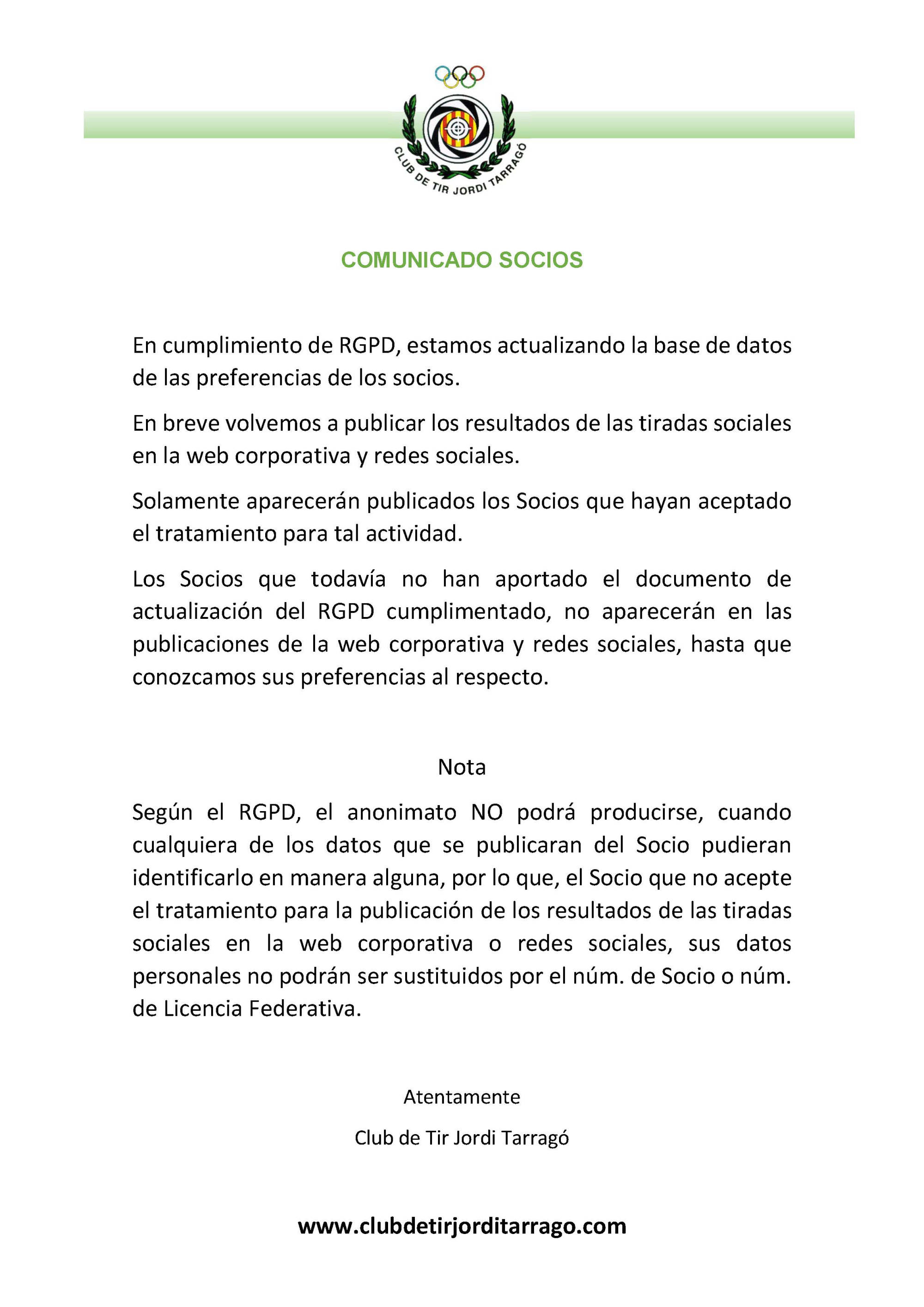 CLUB DE TIR JORDI TARRAGÓ

COMUNICADO SOCIOS

En cumplimiento de RGPD, estamos actualizando la base de datos de las preferencias de los socios.

En breve volvemos a publicar los resultados de las tiradas sociales en la web corporativa y redes sociales.

Solamente aparecerán publicados los Socios que hayan aceptado el tratamiento para tal actividad.

Los Socios que todavía no han aportado el documento de actualización del RGPD cumplimentado, no aparecerán en las publicaciones de la web corporativa y redes sociales, hasta que conozcamos sus preferencias al respecto.

Nota

Según el RGPD, el anonimato NO podrá producirse, cuando cualquiera de los datos que se publicaran del Socio pudieran identificarlo en manera alguna, por lo que, el Socio que no acepte el tratamiento para la publicación de los resultados de las tiradas sociales en la web corporativa o redes sociales, sus datos personales no podrán ser sustituidos por el núm. de Socio o núm. de Licencia Federativa.

Atentamente

Club de Tir Jordi Tarragó

www.clubdetirjorditarrago.com